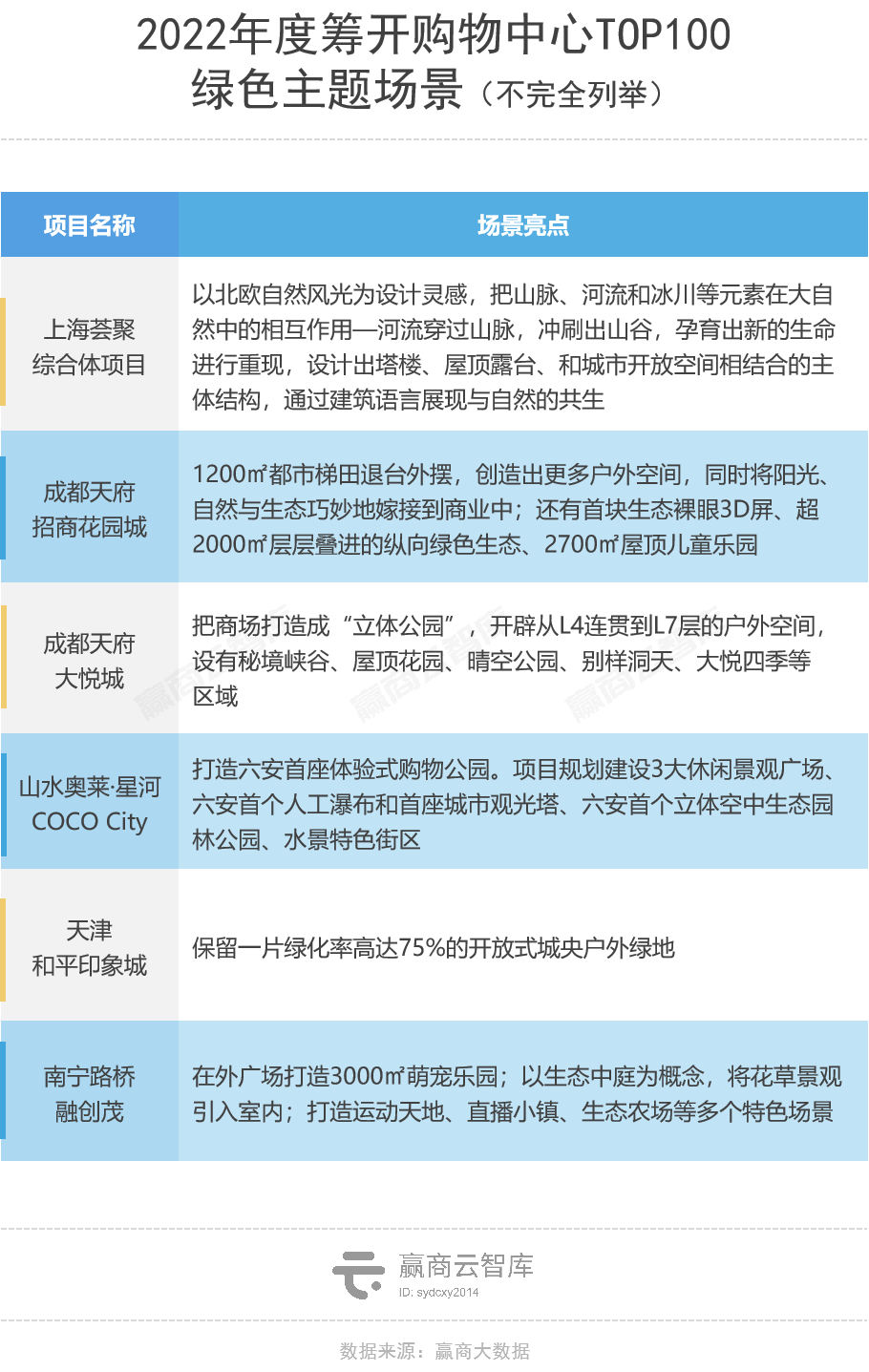 2022年度筹开购物中心TOP100
绿色主题场景（不完全列举）

| 项目名称 | 场景亮点 |
|---|---|
| 上海荟聚综合体项目 | 以北欧自然风光为设计灵感，把山脉、河流和冰川等元素在大自然中的相互作用—河流穿过山脉，冲刷出山谷，孕育出新的生命进行重现，设计出塔楼、屋顶露台、和城市开放空间相结合的主体结构，通过建筑语言展现与自然的共生 |
| 成都天府招商花园城 | 1200㎡都市梯田退台外摆，创造出更多户外空间，同时将阳光、自然与生态巧妙地嫁接到商业中；还有首块生态裸眼3D屏、超2000㎡层层叠进的纵向绿色生态、2700㎡屋顶儿童乐园 |
| 成都天府大悦城 | 把商场打造成“立体公园”，开辟从L4连贯到L7层的户外空间，设有秘境峡谷、屋顶花园、晴空公园、别样洞天、大悦四季等区域 |
| 山水奥莱·星河COCO City | 打造六安首座体验式购物公园。项目规划建设3大休闲景观广场、六安首个人工瀑布和首座城市观光塔、六安首个立体空中生态园林公园、水景特色街区 |
| 天津和平印象城 | 保留一片绿化率高达75%的开放式城央户外绿地 |
| 南宁路桥融创茂 | 在外广场打造3000㎡萌宠乐园；以生态中庭为概念，将花草景观引入室内；打造运动天地、直播小镇、生态农场等多个特色场景 |

赢商云智库
ID: sydcxy2014

数据来源：赢商大数据